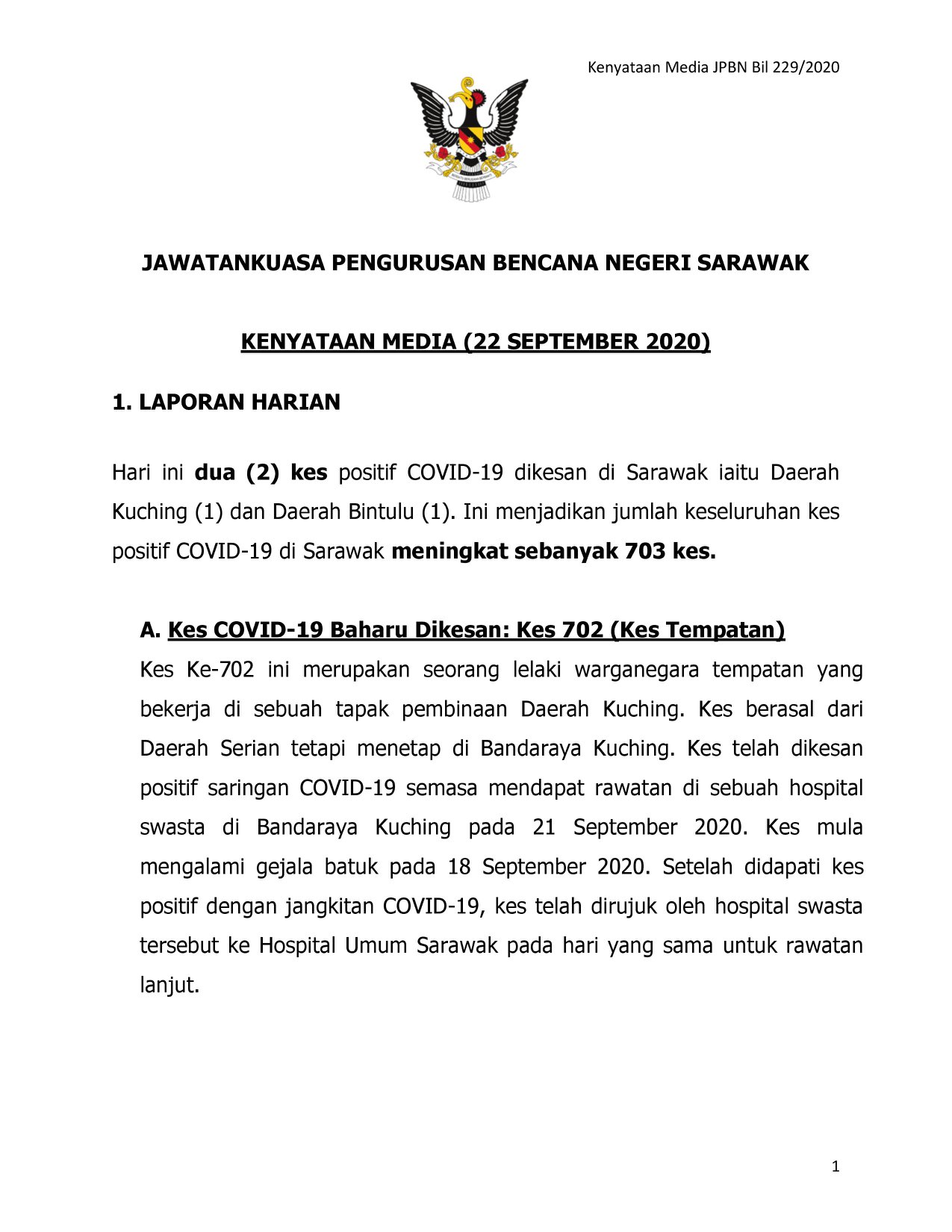 Kenyataan Media JPBN Bil 229/2020

JAWATANKUASA PENGURUSAN BENCANA NEGERI SARAWAK

KENYATAAN MEDIA (22 SEPTEMBER 2020)

1. LAPORAN HARIAN

Hari ini dua (2) kes positif COVID-19 dikesan di Sarawak iaitu Daerah Kuching (1) dan Daerah Bintulu (1). Ini menjadikan jumlah keseluruhan kes positif COVID-19 di Sarawak meningkat sebanyak 703 kes.

A. Kes COVID-19 Baharu Dikesan: Kes 702 (Kes Tempatan)
Kes Ke-702 ini merupakan seorang lelaki warganegara tempatan yang bekerja di sebuah tapak pembinaan Daerah Kuching. Kes berasal dari Daerah Serian tetapi menetap di Bandaraya Kuching. Kes telah dikesan positif saringan COVID-19 semasa mendapat rawatan di sebuah hospital swasta di Bandaraya Kuching pada 21 September 2020. Kes mula mengalami gejala batuk pada 18 September 2020. Setelah didapati kes positif dengan jangkitan COVID-19, kes telah dirujuk oleh hospital swasta tersebut ke Hospital Umum Sarawak pada hari yang sama untuk rawatan lanjut.

1